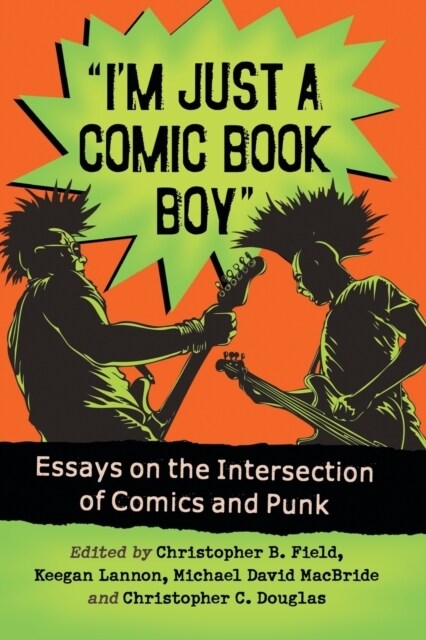 "I'M JUST A COMIC BOOK BOY"

Essays on the Intersection of Comics and Punk

Edited by Christopher B. Field, Keegan Lannon, Michael David MacBride and Christopher C. Douglas